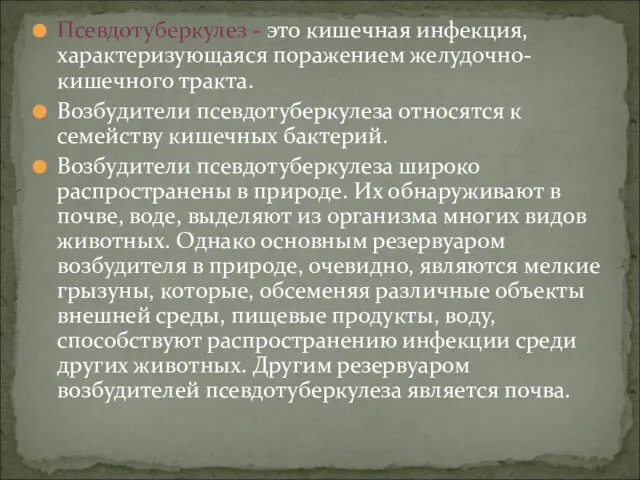 Псевдотуберкулез - это кишечная инфекция, характеризующаяся поражением желудочно-кишечного тракта.

Возбудители псевдотуберкулеза относятся к семейству кишечных бактерий.

Возбудители псевдотуберкулеза широко распространены в природе. Их обнаруживают в почве, воде, выделяют из организма многих видов животных. Однако основным резервуаром возбудителя в природе, очевидно, являются мелкие грызуны, которые, обсеменяя различные объекты внешней среды, пищевые продукты, воду, способствуют распространению инфекции среди других животных. Другим резервуаром возбудителей псевдотуберкулеза является почва.